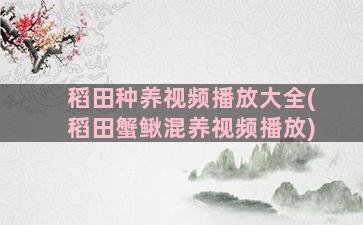 稻田种养视频播放大全(稻田蟹鳅混养视频播放)